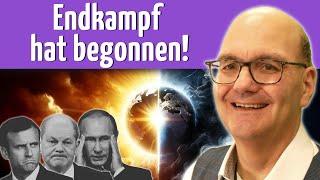 Endkampf hat begonnen!